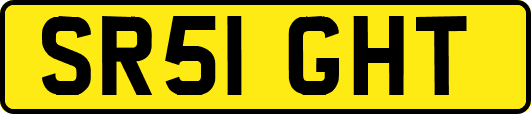 SR51 GHT